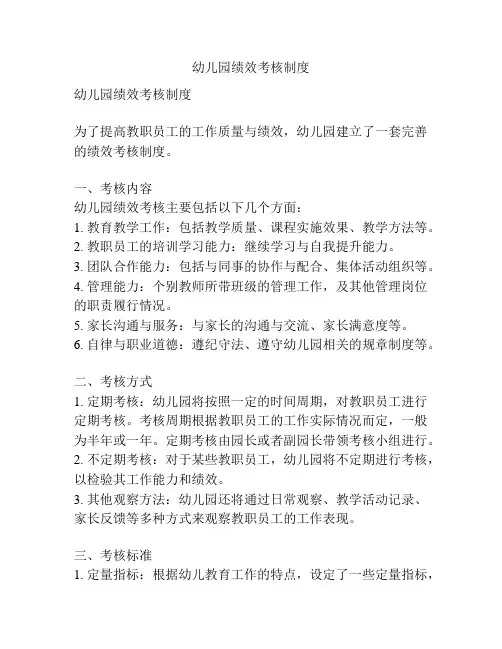 幼儿园绩效考核制度

幼儿园绩效考核制度

为了提高教职员工的工作质量与绩效，幼儿园建立了一套完善的绩效考核制度。

一、考核内容
幼儿园绩效考核主要包括以下几个方面：
1. 教育教学工作：包括教学质量、课程实施效果、教学方法等。
2. 教职员工的培训学习能力：继续学习与自我提升能力。
3. 团队合作能力：包括与同事的协作与配合、集体活动组织等。
4. 管理能力：个别教师所带班级的管理工作，及其他管理岗位的职责履行情况。
5. 家长沟通与服务：与家长的沟通与交流、家长满意度等。
6. 自律与职业道德：遵纪守法、遵守幼儿园相关的规章制度等。

二、考核方式
1. 定期考核：幼儿园将按照一定的时间周期，对教职员工进行定期考核。考核周期根据教职员工的工作实际情况而定，一般为半年或一年。定期考核由园长或者副园长带领考核小组进行。
2. 不定期考核：对于某些教职员工，幼儿园将不定期进行考核，以检验其工作能力和绩效。
3. 其他观察方法：幼儿园还将通过日常观察、教学活动记录、家长反馈等多种方式来观察教职员工的工作表现。

三、考核标准
1. 定量指标：根据幼儿教育工作的特点，设定了一些定量指标，